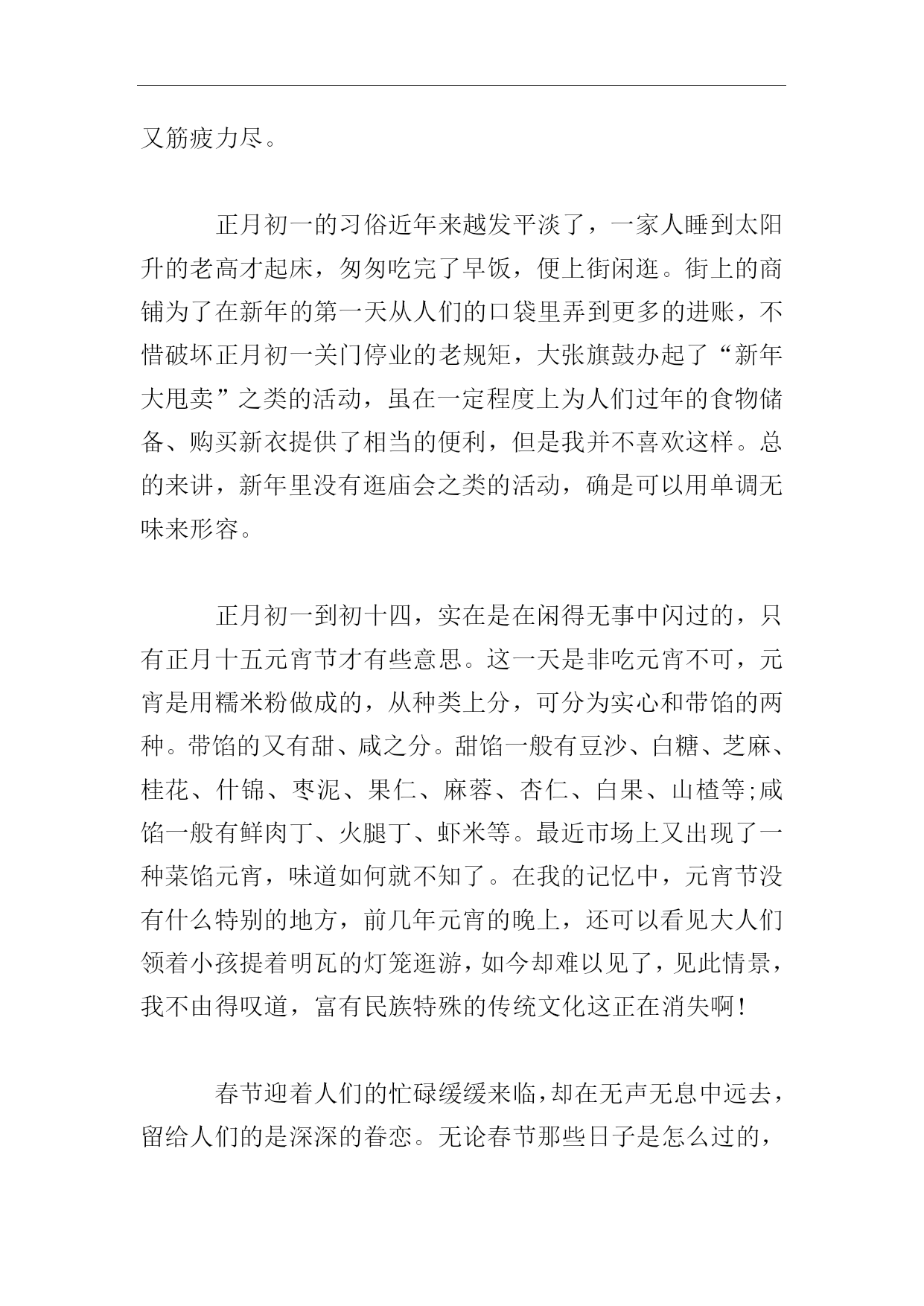 又筋疲力尽。

正月初一的习俗近年来越发平淡了，一家人睡到太阳升的老高才起床，匆匆吃完了早饭，便上街闲逛。街上的商铺为了在新年的第一天从人们的口袋里弄到更多的进账，不惜破坏正月初一关门停业的老规矩，大张旗鼓办起了“新年大甩卖”之类的活动，虽在一定程度上为人们过年的食物储备、购买新衣提供了相当的便利，但是我并不喜欢这样。总的来讲，新年里没有逛庙会之类的活动，确是可以用单调无味来形容。

正月初一到初十四，实在是在闲得无事中闪过的，只有正月十五元宵节才有些意思。这一天是非吃元宵不可，元宵是用糯米粉做成的，从种类上分，可分为实心和带馅的两种。带馅的又有甜、咸之分。甜馅一般有豆沙、白糖、芝麻、桂花、什锦、枣泥、果仁、麻蓉、杏仁、白果、山楂等;咸馅一般有鲜肉丁、火腿丁、虾米等。最近市场上又出现了一种菜馅元宵，味道如何就不知了。在我的记忆中，元宵节没有什么特别的地方，前几年元宵的晚上，还可以看见大人们领着小孩提着明瓦的灯笼逛游，如今却难以见了，见此情景，我不由得叹道，富有民族特殊的传统文化这正在消失啊!

春节迎着人们的忙碌缓缓来临，却在无声无息中远去，留给人们的是深深的眷恋。无论春节那些日子是怎么过的，